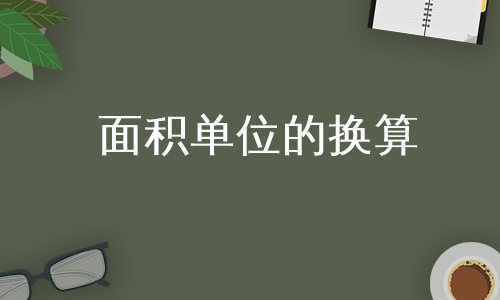 面积单位的换算